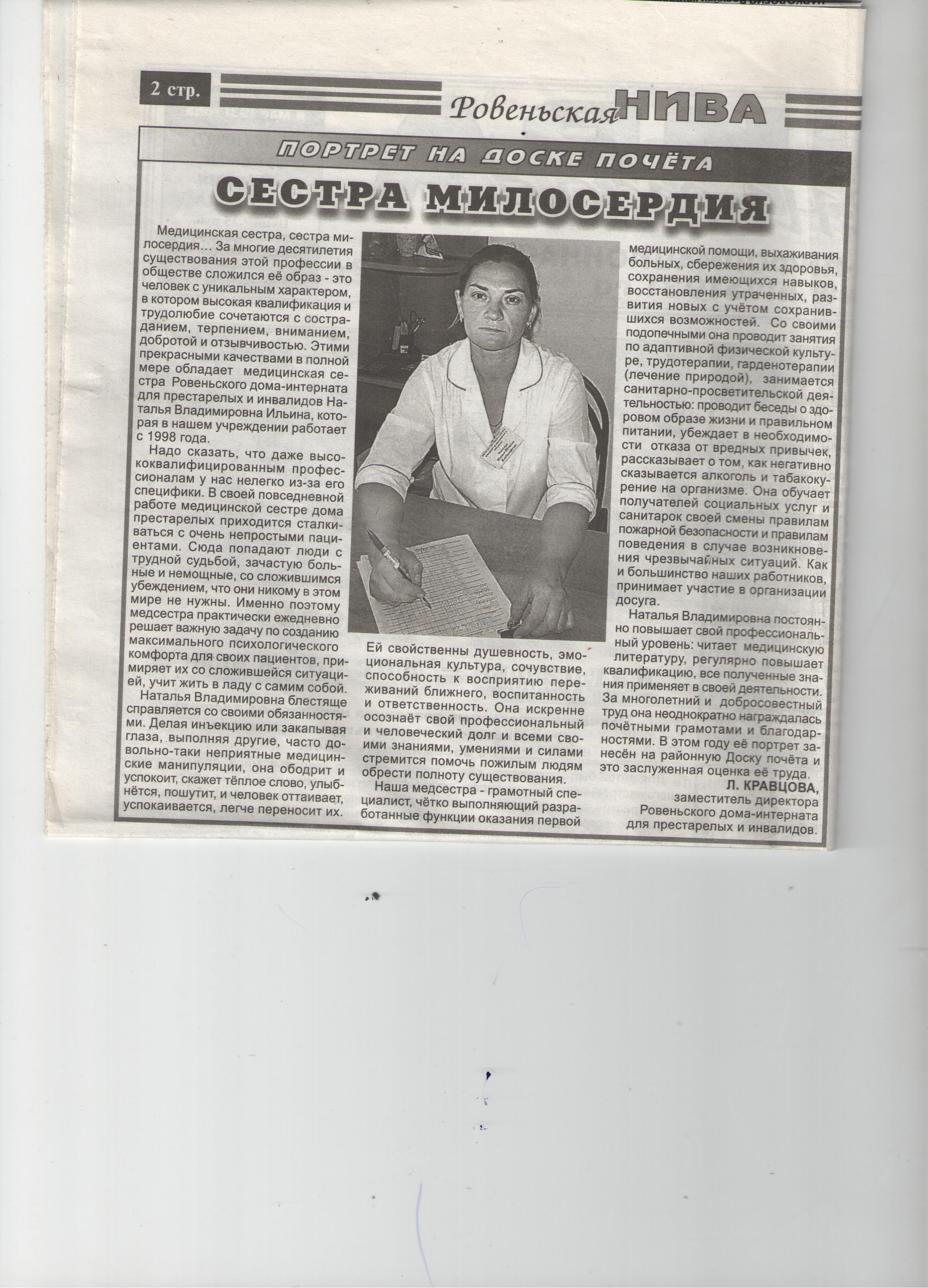 2 стр.

Ровеньская НИВА

ПОРТРЕТ НА ДОСКЕ ПОЧЁТА

СЕСТРА МИЛОСЕРДИЯ

Медицинская сестра, сестра милосердия… За многие десятилетия существования этой профессии в обществе сложился её образ - это человек с уникальным характером, в котором высокая квалификация и трудолюбие сочетаются с состраданием, терпением, вниманием, добротой и отзывчивостью. Этими прекрасными качествами в полной мере обладает медицинская сестра Ровеньского дома-интерната для престарелых и инвалидов Наталья Владимировна Ильина, которая в нашем учреждении работает с 1998 года.

Надо сказать, что даже высококвалифицированным профессионалам у нас нелегко из-за его специфики. В своей повседневной работе медицинской сестре дома престарелых приходится сталкиваться с очень непростыми пациентами. Сюда попадают люди с трудной судьбой, зачастую больные и немощные, со сложившимся убеждением, что они никому в этом мире не нужны. Именно поэтому медсестра практически ежедневно решает важную задачу по созданию максимального психологического комфорта для своих пациентов, примиряет их со сложившейся ситуацией, учит жить в ладу с самим собой.

Наталья Владимировна блестяще справляется со своими обязанностями. Делая инъекцию или закапывая глаза, выполняя другие, часто довольно-таки неприятные медицинские манипуляции, она ободрит и успокоит, скажет тёплое слово, улыбнётся, пошутит, и человек оттаивает, успокаивается, легче переносит их.

Ей свойственны душевность, эмоциональная культура, сочувствие, способность к восприятию переживаний ближнего, воспитанность и ответственность. Она искренне осознаёт свой профессиональный и человеческий долг и всеми своими знаниями, умениями и силами стремится помочь пожилым людям обрести полноту существования.

Наша медсестра - грамотный специалист, чётко выполняющий разработанные функции оказания первой медицинской помощи, выхаживания больных, сбережения их здоровья, сохранения имеющихся навыков, восстановления утраченных, развития новых с учётом сохранившихся возможностей. Со своими подопечными она проводит занятия по адаптивной физической культуре, трудотерапии, гарденотерапии (лечение природой), занимается санитарно-просветительской деятельностью: проводит беседы о здоровом образе жизни и правильном питании, убеждает в необходимости отказа от вредных привычек, рассказывает о том, как негативно сказывается алкоголь и табакокурение на организме. Она обучает получателей социальных услуг и санитарок своей смены правилам пожарной безопасности и правилам поведения в случае возникновения чрезвычайных ситуаций. Как и большинство наших работников, принимает участие в организации досуга.

Наталья Владимировна постоянно повышает свой профессиональный уровень: читает медицинскую литературу, регулярно повышает квалификацию, все полученные знания применяет в своей деятельности. За многолетний и добросовестный труд она неоднократно награждалась почётными грамотами и благодарностями. В этом году её портрет занесён на районную Доску почёта и это заслуженная оценка её труда.

Л. КРАВЦОВА,
заместитель директора Ровеньского дома-интерната для престарелых и инвалидов.